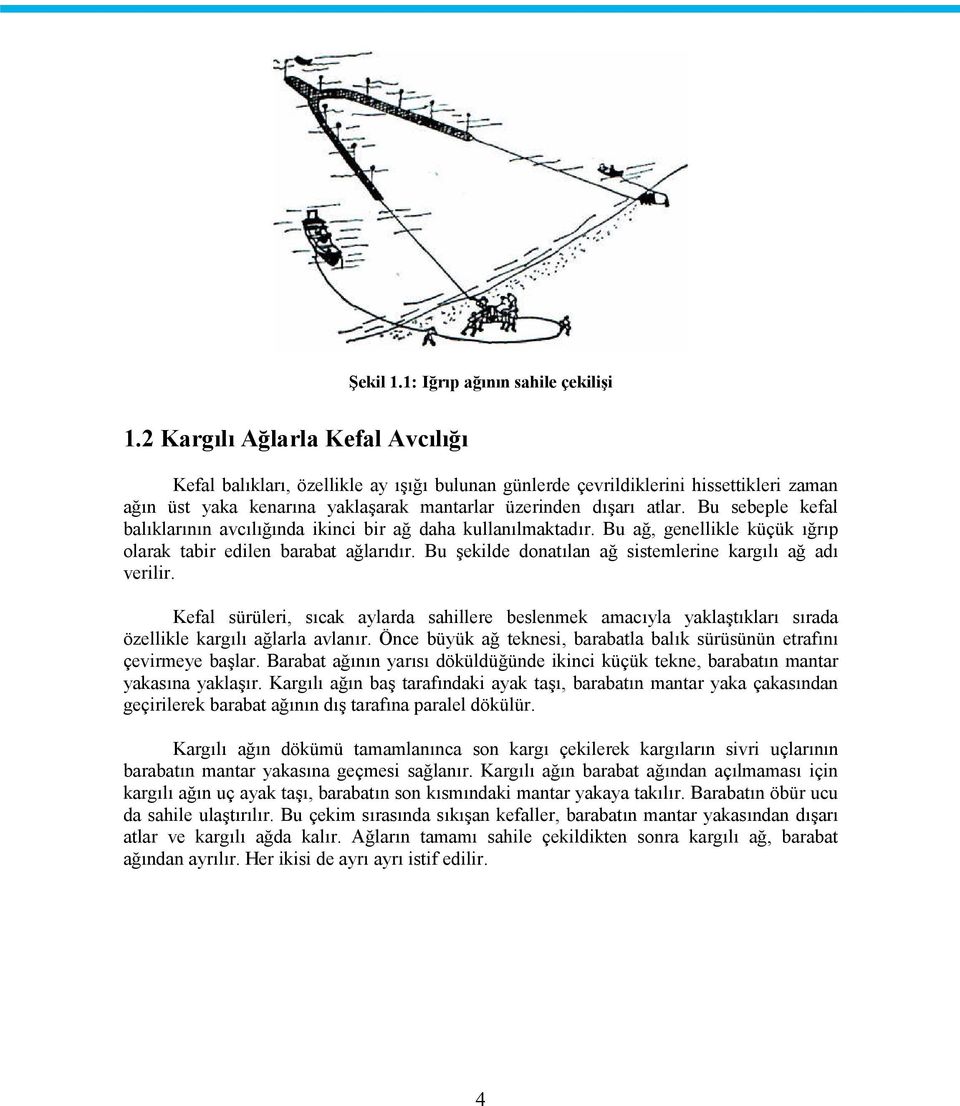 Şekil 1.1: Iğrıp ağının sahile çekilişi

1.2 Kargılı Ağlarla Kefal Avcılığı

Kefal balıkları, özellikle ay ışığı bulunan günlerde çevrildiklerini hissettikleri zaman ağın üst yaka kenarına yaklaşarak mantarlar üzerinden dışarı atlar. Bu sebeple kefal balıklarının avcılığında ikinci bir ağ daha kullanılmaktadır. Bu ağ, genellikle küçük ığrıp olarak tabir edilen barabat ağlarıdır. Bu şekilde donatılan ağ sistemlerine kargılı ağ adı verilir.

Kefal sürüleri, sıcak aylarda sahillere beslenmek amacıyla yaklaştıkları sırada özellikle kargılı ağlarla avlanır. Önce büyük ağ teknesi, barabatla balık sürüsünün etrafını çevirmeye başlar. Barabat ağının yarısı döküldüğünde ikinci küçük tekne, barabatın mantar yakasına yaklaşır. Kargılı ağın baş tarafındaki ayak taşı, barabatın mantar yaka çakasından geçirilerek barabat ağının dış tarafına paralel dökülür.

Kargılı ağın dökümü tamamlanınca son kargı çekilerek kargıların sivri uçlarının barabatın mantar yakasına geçmesi sağlanır. Kargılı ağın barabat ağından açılmaması için kargılı ağın uç ayak taşı, barabatın son kısmındaki mantar yakaya takılır. Barabatın öbür ucu da sahile ulaştırılır. Bu çekim sırasında sıkışan kefaller, barabatın mantar yakasından dışarı atlar ve kargılı ağda kalır. Ağların tamamı sahile çekildikten sonra kargılı ağ, barabat ağından ayrılır. Her ikisi de ayrı ayrı istif edilir.

4